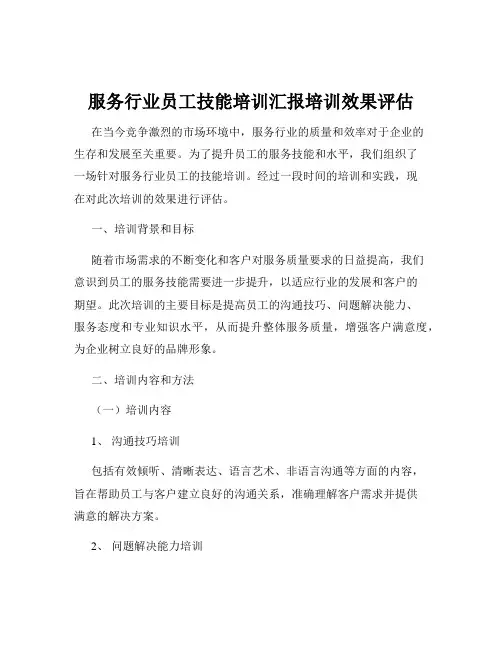 服务行业员工技能培训汇报培训效果评估

在当今竞争激烈的市场环境中，服务行业的质量和效率对于企业的生存和发展至关重要。为了提升员工的服务技能和水平，我们组织了一场针对服务行业员工的技能培训。经过一段时间的培训和实践，现在对此次培训的效果进行评估。

一、培训背景和目标

随着市场需求的不断变化和客户对服务质量要求的日益提高，我们意识到员工的服务技能需要进一步提升，以适应行业的发展和客户的期望。此次培训的主要目标是提高员工的沟通技巧、问题解决能力、服务态度和专业知识水平，从而提升整体服务质量，增强客户满意度，为企业树立良好的品牌形象。

二、培训内容和方法

（一）培训内容

1、 沟通技巧培训

包括有效倾听、清晰表达、语言艺术、非语言沟通等方面的内容，旨在帮助员工与客户建立良好的沟通关系，准确理解客户需求并提供满意的解决方案。

2、 问题解决能力培训